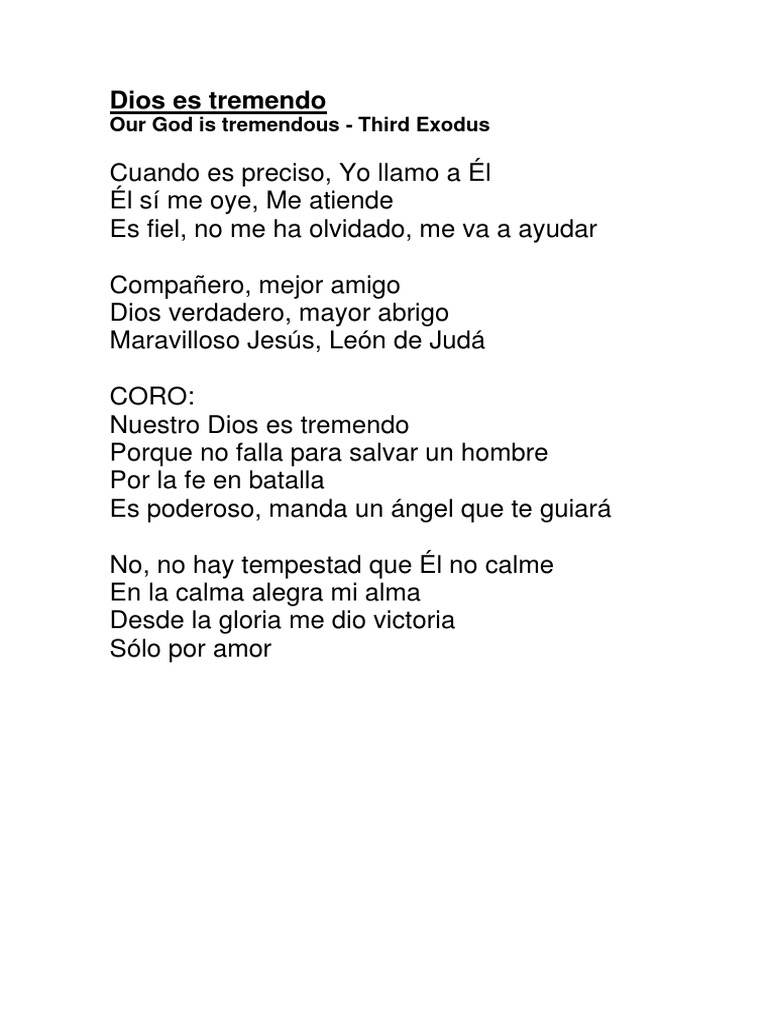 Dios es tremendo
Our God is tremendous - Third Exodus

Cuando es preciso, Yo llamo a Él
Él sí me oye, Me atiende
Es fiel, no me ha olvidado, me va a ayudar

Compañero, mejor amigo
Dios verdadero, mayor abrigo
Maravilloso Jesús, León de Judá

CORO:
Nuestro Dios es tremendo
Porque no falla para salvar un hombre
Por la fe en batalla
Es poderoso, manda un ángel que te guiará

No, no hay tempestad que Él no calme
En la calma alegra mi alma
Desde la gloria me dio victoria
Sólo por amor